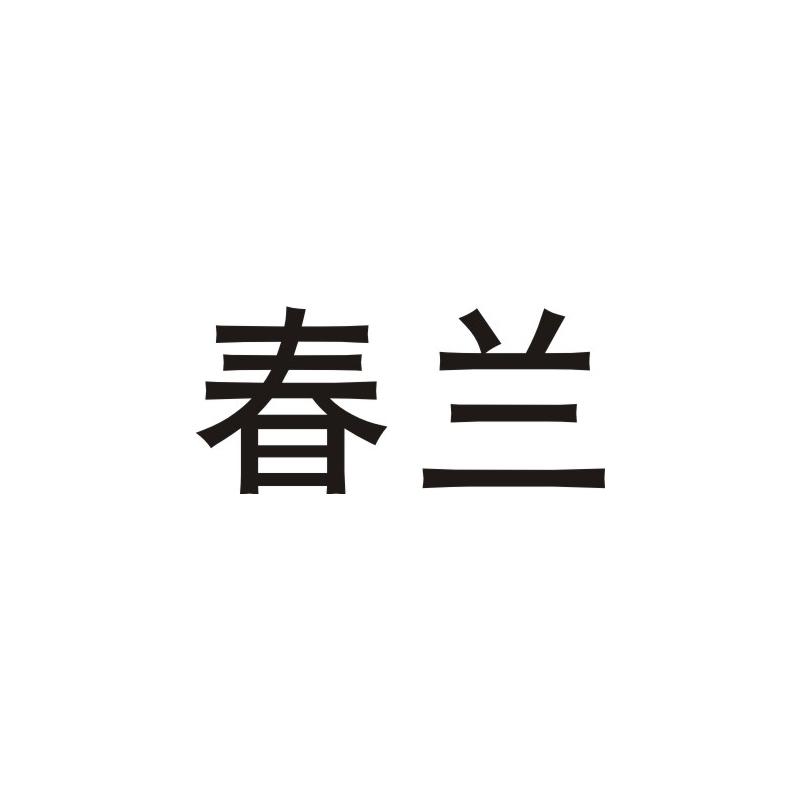 春兰